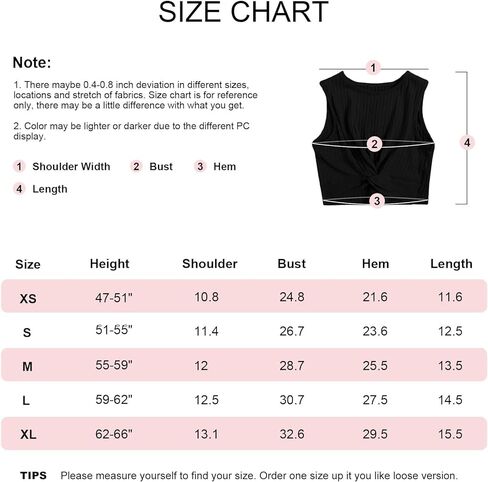 SIZE CHART

Note:

1. There maybe 0.4-0.8 inch deviation in different sizes, locations and stretch of fabrics. Size chart is for reference only, there may be a little difference with what you get.

2. Color may be lighter or darker due to the different PC display.

1 Shoulder Width 2 Bust 3 Hem
4 Length

1
2
3
4

| Size | Height | Shoulder | Bust | Hem | Length |
|---|---|---|---|---|---|
| XS | 47-51" | 10.8 | 24.8 | 21.6 | 11.6 |
| S | 51-55" | 11.4 | 26.7 | 23.6 | 12.5 |
| M | 55-59" | 12 | 28.7 | 25.5 | 13.5 |
| L | 59-62" | 12.5 | 30.7 | 27.5 | 14.5 |
| XL | 62-66" | 13.1 | 32.6 | 29.5 | 15.5 |

TIPS Please measure yourself to find your size. Order one size up it you like loose version.